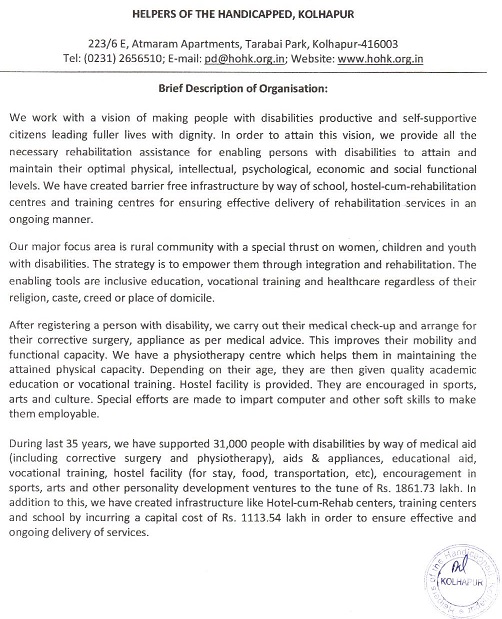 HELPERS OF THE HANDICAPPED, KOLHAPUR

223/6 E, Atmaram Apartments, Tarabai Park, Kolhapur-416003
Tel: (0231) 2656510; E-mail: pd@hohk.org.in; Website: www.hohk.org.in

Brief Description of Organisation:

We work with a vision of making people with disabilities productive and self-supportive citizens leading fuller lives with dignity. In order to attain this vision, we provide all the necessary rehabilitation assistance for enabling persons with disabilities to attain and maintain their optimal physical, intellectual, psychological, economic and social functional levels. We have created barrier free infrastructure by way of school, hostel-cum-rehabilitation centres and training centres for ensuring effective delivery of rehabilitation services in an ongoing manner.

Our major focus area is rural community with a special thrust on women, children and youth with disabilities. The strategy is to empower them through integration and rehabilitation. The enabling tools are inclusive education, vocational training and healthcare regardless of their religion, caste, creed or place of domicile.

After registering a person with disability, we carry out their medical check-up and arrange for their corrective surgery, appliance as per medical advice. This improves their mobility and functional capacity. We have a physiotherapy centre which helps them in maintaining the attained physical capacity. Depending on their age, they are then given quality academic education or vocational training. Hostel facility is provided. They are encouraged in sports, arts and culture. Special efforts are made to impart computer and other soft skills to make them employable.

During last 35 years, we have supported 31,000 people with disabilities by way of medical aid (including corrective surgery and physiotherapy), aids & appliances, educational aid, vocational training, hostel facility (for stay, food, transportation, etc), encouragement in sports, arts and other personality development ventures to the tune of Rs. 1861.73 lakh. In addition to this, we have created infrastructure like Hotel-cum-Rehab centers, training centers and school by incurring a capital cost of Rs. 1113.54 lakh in order to ensure effective and ongoing delivery of services.

Helpers of the Handicapped
KOLHAPUR